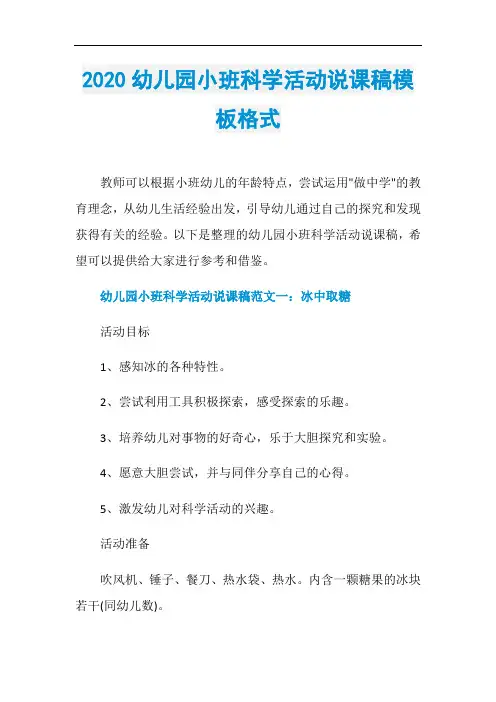 2020 幼儿园小班科学活动说课稿模板格式

教师可以根据小班幼儿的年龄特点，尝试运用"做中学"的教育理念，从幼儿生活经验出发，引导幼儿通过自己的探究和发现获得有关的经验。以下是整理的幼儿园小班科学活动说课稿，希望可以提供给大家进行参考和借鉴。

幼儿园小班科学活动说课稿范文一：冰中取糖

活动目标

1、感知冰的各种特性。

2、尝试利用工具积极探索，感受探索的乐趣。

3、培养幼儿对事物的好奇心，乐于大胆探究和实验。

4、愿意大胆尝试，并与同伴分享自己的心得。

5、激发幼儿对科学活动的兴趣。

活动准备

吹风机、锤子、餐刀、热水袋、热水。内含一颗糖果的冰块若干(同幼儿数)。